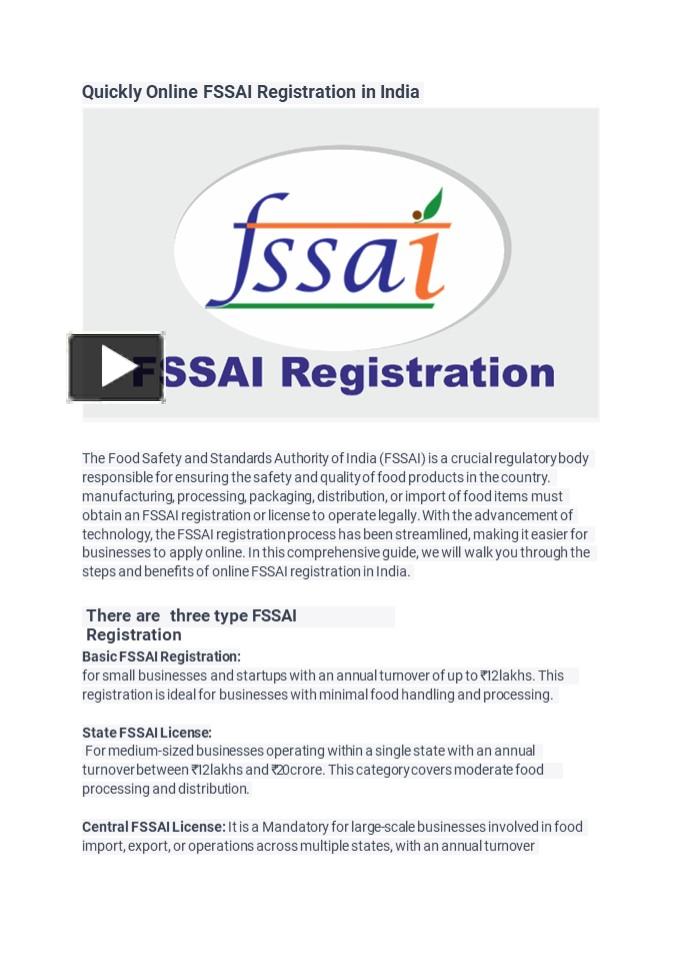 Quickly Online FSSAI Registration in India

fssai

FSSAI Registration

The Food Safety and Standards Authority of India (FSSAI) is a crucial regulatory body responsible for ensuring the safety and quality of food products in the country. manufacturing, processing, packaging, distribution, or import of food items must obtain an FSSAI registration or license to operate legally. With the advancement of technology, the FSSAI registration process has been streamlined, making it easier for businesses to apply online. In this comprehensive guide, we will walk you through the steps and benefits of online FSSAI registration in India.

There are three type FSSAI Registration

Basic FSSAI Registration:
for small businesses and startups with an annual turnover of up to ₹12lakhs. This registration is ideal for businesses with minimal food handling and processing.

State FSSAI License:
For medium-sized businesses operating within a single state with an annual turnover between ₹12lakhs and ₹20crore. This category covers moderate food processing and distribution.

Central FSSAI License: It is a Mandatory for large-scale businesses involved in food import, export, or operations across multiple states, with an annual turnover